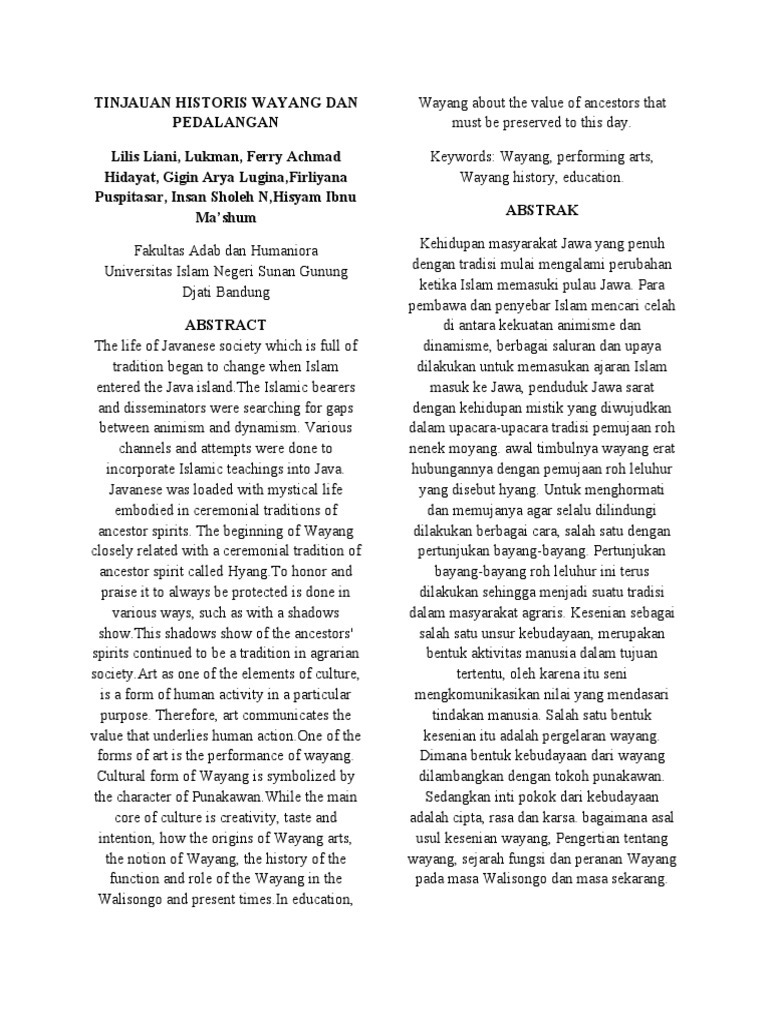 TINJAUAN HISTORIS WAYANG DAN PEDALANGAN

Lilis Liani, Lukman, Ferry Achmad Hidayat, Gigin Arya Lugina,Firliyana Puspitasar, Insan Sholeh N,Hisyam Ibnu Ma'shum

Fakultas Adab dan Humaniora Universitas Islam Negeri Sunan Gunung Djati Bandung

ABSTRACT

The life of Javanese society which is full of tradition began to change when Islam entered the Java island.The Islamic bearers and disseminators were searching for gaps between animism and dynamism. Various channels and attempts were done to incorporate Islamic teachings into Java. Javanese was loaded with mystical life embodied in ceremonial traditions of ancestor spirits. The beginning of Wayang closely related with a ceremonial tradition of ancestor spirit called Hyang.To honor and praise it to always be protected is done in various ways, such as with a shadows show.This shadows show of the ancestors' spirits continued to be a tradition in agrarian society.Art as one of the elements of culture, is a form of human activity in a particular purpose. Therefore, art communicates the value that underlies human action.One of the forms of art is the performance of wayang. Cultural form of Wayang is symbolized by the character of Punakawan.While the main core of culture is creativity, taste and intention, how the origins of Wayang arts, the notion of Wayang, the history of the function and role of the Wayang in the Walisongo and present times.In education, Wayang about the value of ancestors that must be preserved to this day.

Keywords: Wayang, performing arts, Wayang history, education.

ABSTRAK

Kehidupan masyarakat Jawa yang penuh dengan tradisi mulai mengalami perubahan ketika Islam memasuki pulau Jawa. Para pembawa dan penyebar Islam mencari celah di antara kekuatan animisme dan dinamisme, berbagai saluran dan upaya dilakukan untuk memasukan ajaran Islam masuk ke Jawa, penduduk Jawa sarat dengan kehidupan mistik yang diwujudkan dalam upacara-upacara tradisi pemujaan roh nenek moyang. awal timbulnya wayang erat hubungannya dengan pemujaan roh leluhur yang disebut hyang. Untuk menghormati dan memujanya agar selalu dilindungi dilakukan berbagai cara, salah satu dengan pertunjukan bayang-bayang. Pertunjukan bayang-bayang roh leluhur ini terus dilakukan sehingga menjadi suatu tradisi dalam masyarakat agraris. Kesenian sebagai salah satu unsur kebudayaan, merupakan bentuk aktivitas manusia dalam tujuan tertentu, oleh karena itu seni mengkomunikasikan nilai yang mendasari tindakan manusia. Salah satu bentuk kesenian itu adalah pergelaran wayang. Dimana bentuk kebudayaan dari wayang dilambangkan dengan tokoh punakawan. Sedangkan inti pokok dari kebudayaan adalah cipta, rasa dan karsa. bagaimana asal usul kesenian wayang, Pengertian tentang wayang, sejarah fungsi dan peranan Wayang pada masa Walisongo dan masa sekarang.